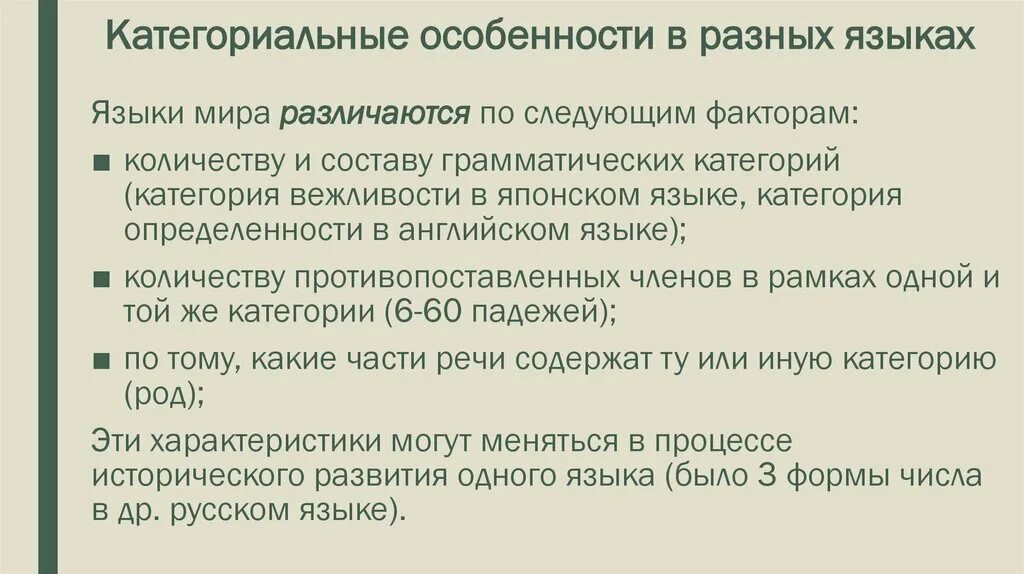 Категориальные особенности в разных языках

Языки мира различаются по следующим факторам:

■ количеству и составу грамматических категорий (категория вежливости в японском языке, категория определенности в английском языке);

■ количеству противопоставленных членов в рамках одной и той же категории (6-60 падежей);

■ по тому, какие части речи содержат ту или иную категорию (род);

Эти характеристики могут меняться в процессе исторического развития одного языка (было 3 формы числа в др. русском языке).